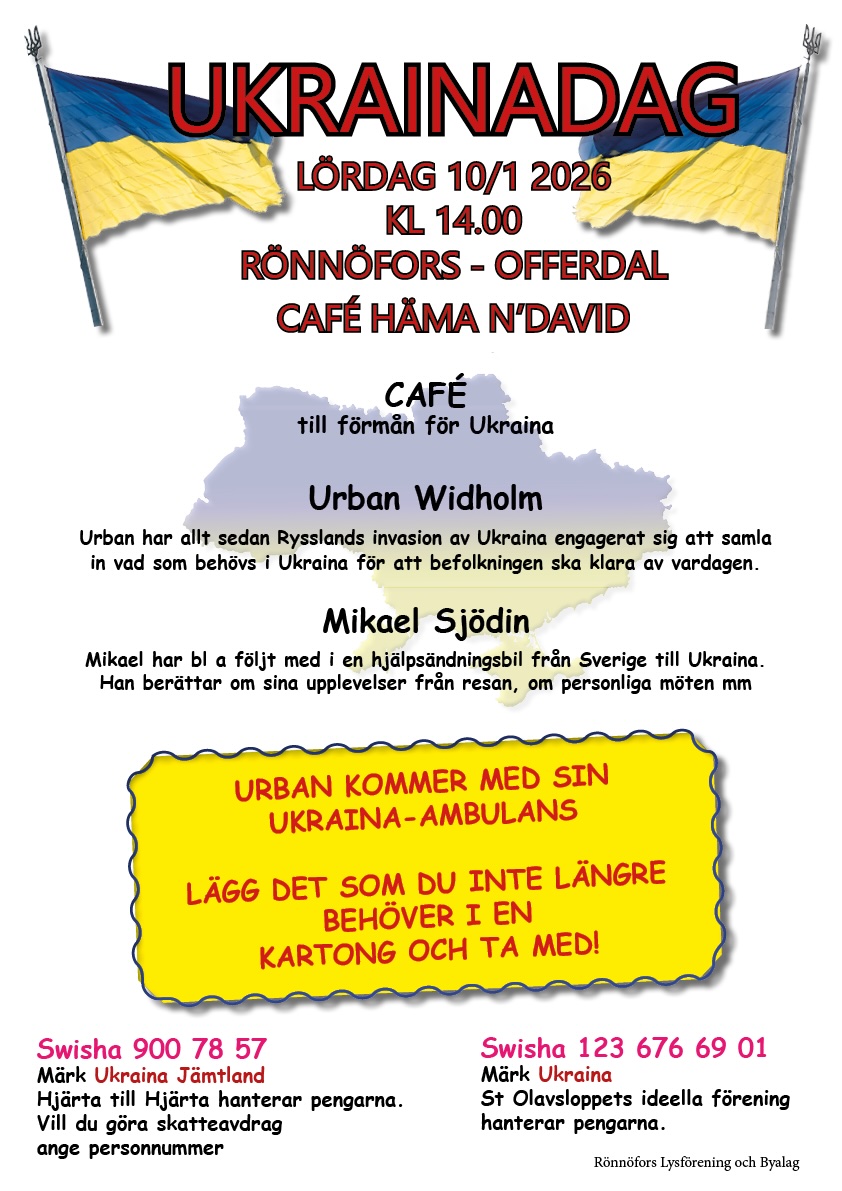 UKRAINADAG

LÖRDAG 10/1 2026
KL 14.00
RÖNNÖFORS - OFFERDAL
CAFÉ HÄMA N'DAVID

CAFÉ
till förmån för Ukraina

Urban Widholm
Urban har allt sedan Rysslands invasion av Ukraina engagerat sig att samla in vad som behövs i Ukraina för att befolkningen ska klara av vardagen.

Mikael Sjödin
Mikael har bl a följt med i en hjälpsändningsbil från Sverige till Ukraina. Han berättar om sina upplevelser från resan, om personliga möten mm

URBAN KOMMER MED SIN UKRAINA-AMBULANS

LÄGG DET SOM DU INTE LÄNGRE BEHÖVER I EN KARTONG OCH TA MED!

Swisha 900 78 57
Märk Ukraina Jämtland
Hjärta till Hjärta hanterar pengarna.
Vill du göra skatteavdrag ange personnummer

Swisha 123 676 69 01
Märk Ukraina
St Olavsloppets ideella förening hanterar pengarna.

Rönnöfors Lysförening och Byalag